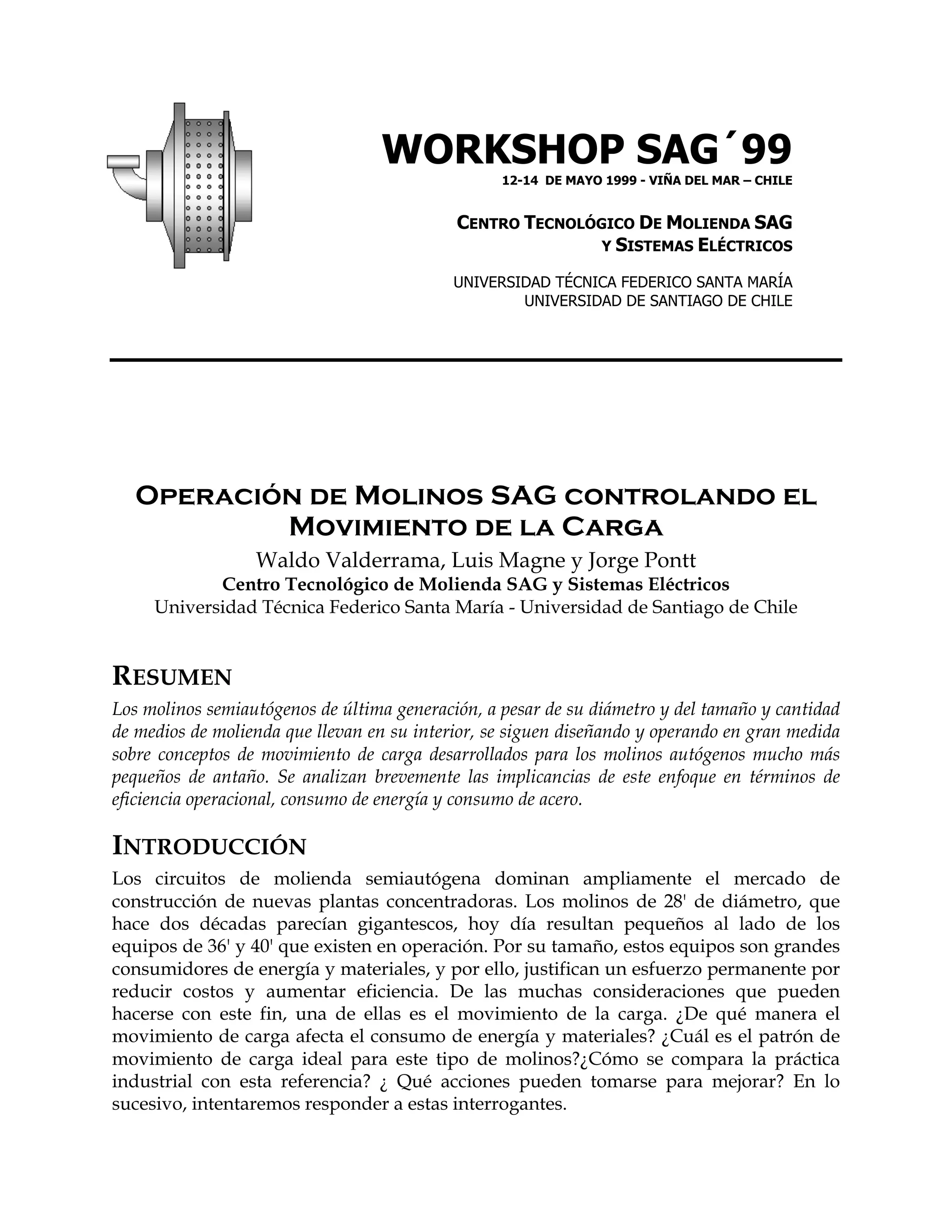 WORKSHOP SAG´99

12-14 DE MAYO 1999 - VIÑA DEL MAR – CHILE

CENTRO TECNOLÓGICO DE MOLIENDA SAG Y SISTEMAS ELÉCTRICOS

UNIVERSIDAD TÉCNICA FEDERICO SANTA MARÍA
UNIVERSIDAD DE SANTIAGO DE CHILE

OPERACIÓN DE MOLINOS SAG CONTROLANDO EL MOVIMIENTO DE LA CARGA

Waldo Valderrama, Luis Magne y Jorge Pontt
Centro Tecnológico de Molienda SAG y Sistemas Eléctricos
Universidad Técnica Federico Santa María - Universidad de Santiago de Chile

RESUMEN

Los molinos semiautógenos de última generación, a pesar de su diámetro y del tamaño y cantidad de medios de molienda que llevan en su interior, se siguen diseñando y operando en gran medida sobre conceptos de movimiento de carga desarrollados para los molinos autógenos mucho más pequeños de antaño. Se analizan brevemente las implicancias de este enfoque en términos de eficiencia operacional, consumo de energía y consumo de acero.

INTRODUCCIÓN

Los circuitos de molienda semiautógena dominan ampliamente el mercado de construcción de nuevas plantas concentradoras. Los molinos de 28' de diámetro, que hace dos décadas parecían gigantescos, hoy día resultan pequeños al lado de los equipos de 36' y 40' que existen en operación. Por su tamaño, estos equipos son grandes consumidores de energía y materiales, y por ello, justifican un esfuerzo permanente por reducir costos y aumentar eficiencia. De las muchas consideraciones que pueden hacerse con este fin, una de ellas es el movimiento de la carga. ¿De qué manera el movimiento de carga afecta el consumo de energía y materiales? ¿Cuál es el patrón de movimiento de carga ideal para este tipo de molinos?¿Cómo se compara la práctica industrial con esta referencia? ¿ Qué acciones pueden tomarse para mejorar? En lo sucesivo, intentaremos responder a estas interrogantes.